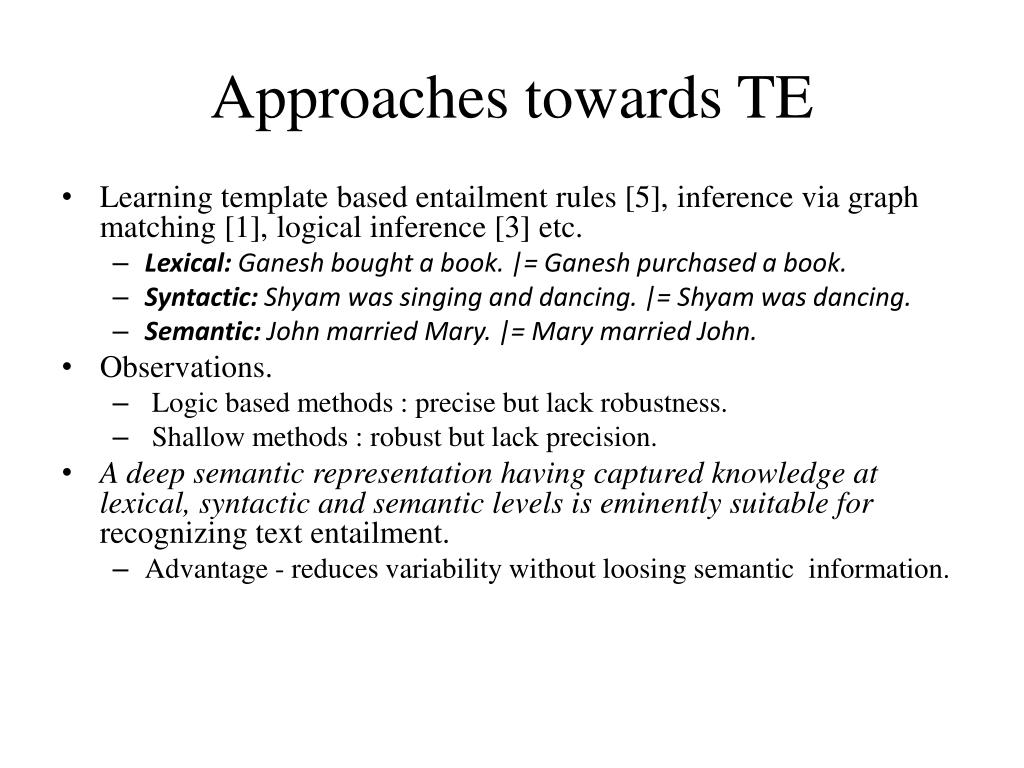 Approaches towards TE

• Learning template based entailment rules [5], inference via graph matching [1], logical inference [3] etc.
  – Lexical: Ganesh bought a book. |= Ganesh purchased a book.
  – Syntactic: Shyam was singing and dancing. |= Shyam was dancing.
  – Semantic: John married Mary. |= Mary married John.
• Observations.
  – Logic based methods : precise but lack robustness.
  – Shallow methods : robust but lack precision.
• A deep semantic representation having captured knowledge at lexical, syntactic and semantic levels is eminently suitable for recognizing text entailment.
  – Advantage - reduces variability without loosing semantic information.